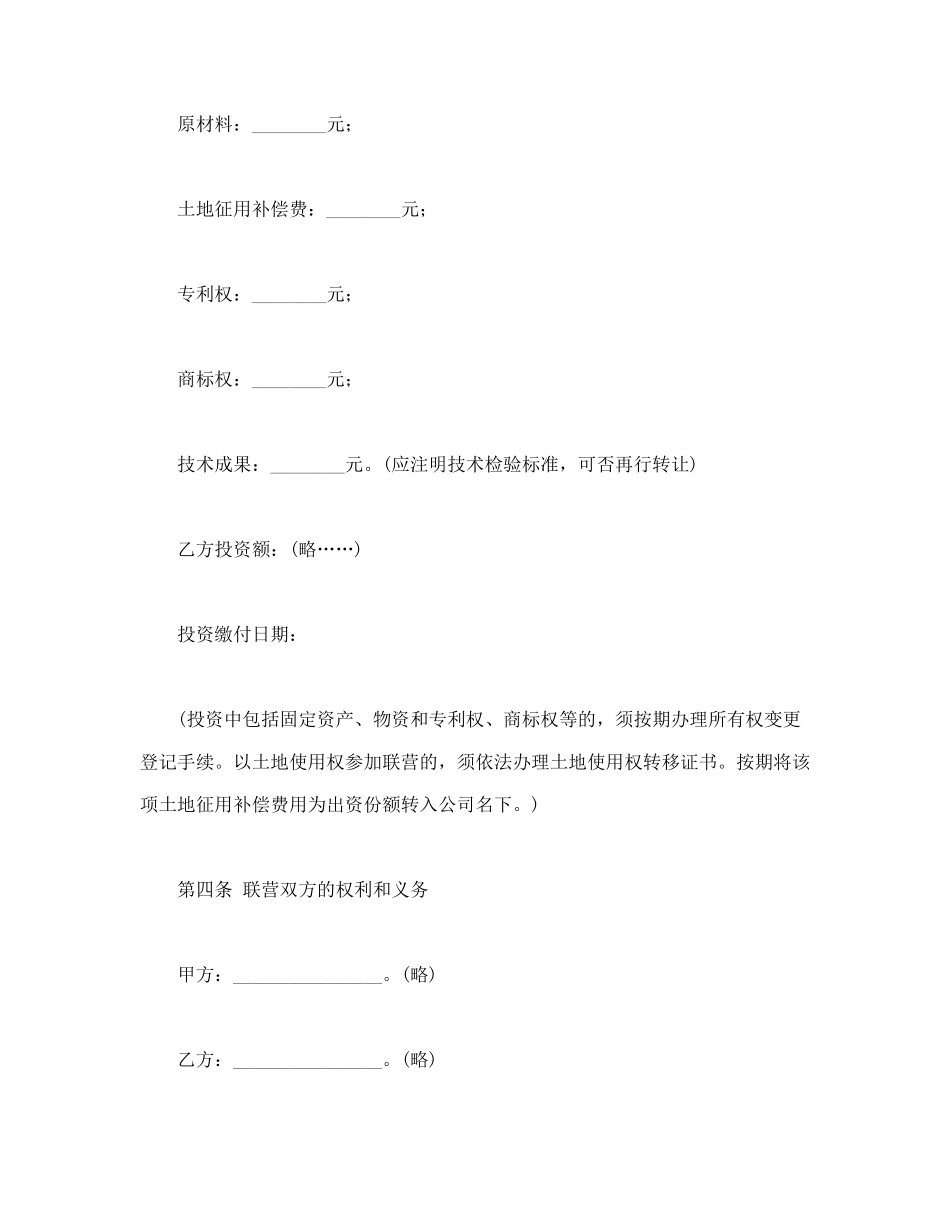 原材料：________元；

土地征用补偿费：________元；

专利权：________元；

商标权：________元；

技术成果：________元。(应注明技术检验标准，可否再行转让)

乙方投资额：(略……)

投资缴付日期：

(投资中包括固定资产、物资和专利权、商标权等的，须按期办理所有权变更登记手续。以土地使用权参加联营的，须依法办理土地使用权转移证书。按期将该项土地征用补偿费用为出资份额转入公司名下。)

第四条 联营双方的权利和义务

甲方：________________。(略)

乙方：________________。(略)